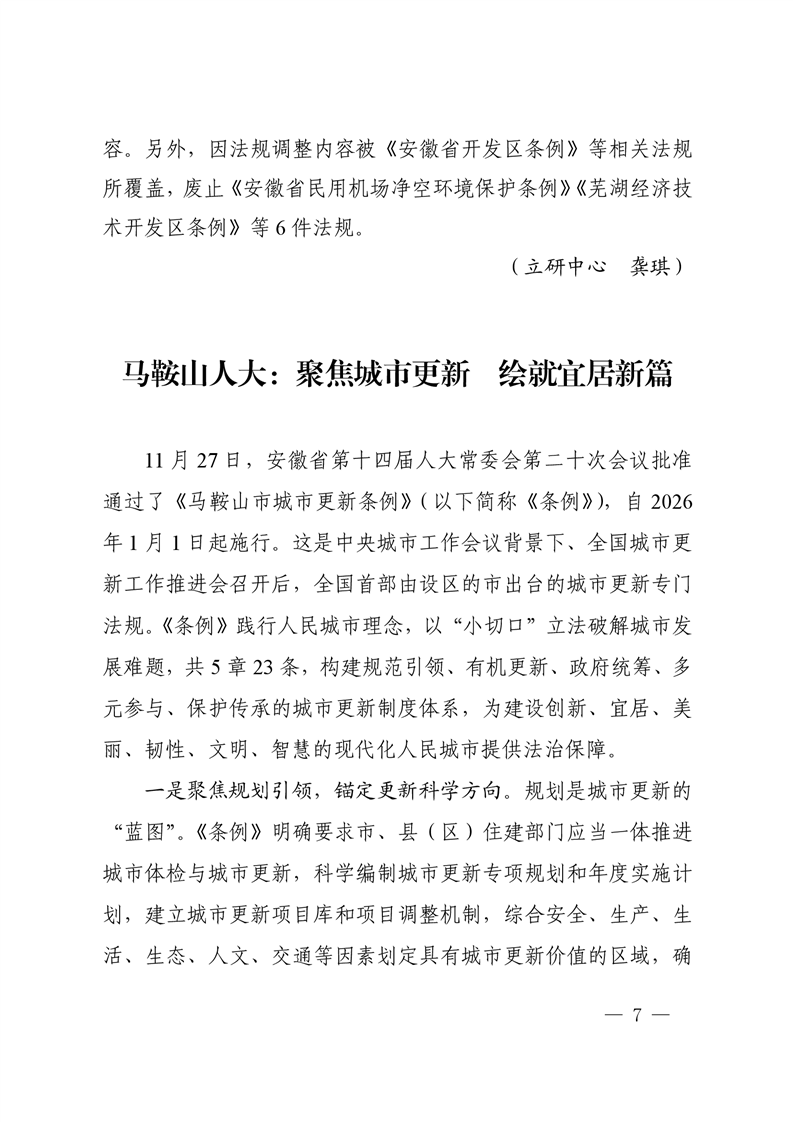 容。另外，因法规调整内容被《安徽省开发区条例》等相关法规所覆盖，废止《安徽省民用机场净空环境保护条例》《芜湖经济技术开发区条例》等6件法规。

（立研中心　龚琪）

马鞍山人大：聚焦城市更新　绘就宜居新篇

11月27日，安徽省第十四届人大常委会第二十次会议批准通过了《马鞍山市城市更新条例》（以下简称《条例》），自2026年1月1日起施行。这是中央城市工作会议背景下、全国城市更新工作推进会召开后，全国首部由设区的市出台的城市更新专门法规。《条例》践行人民城市理念，以“小切口”立法破解城市发展难题，共5章23条，构建规范引领、有机更新、政府统筹、多元参与、保护传承的城市更新制度体系，为建设创新、宜居、美丽、韧性、文明、智慧的现代化人民城市提供法治保障。

一是聚焦规划引领，锚定更新科学方向。规划是城市更新的“蓝图”。《条例》明确要求市、县（区）住建部门应当一体推进城市体检与城市更新，科学编制城市更新专项规划和年度实施计划，建立城市更新项目库和项目调整机制，综合安全、生产、生活、生态、人文、交通等因素划定具有城市更新价值的区域，确

— 7 —